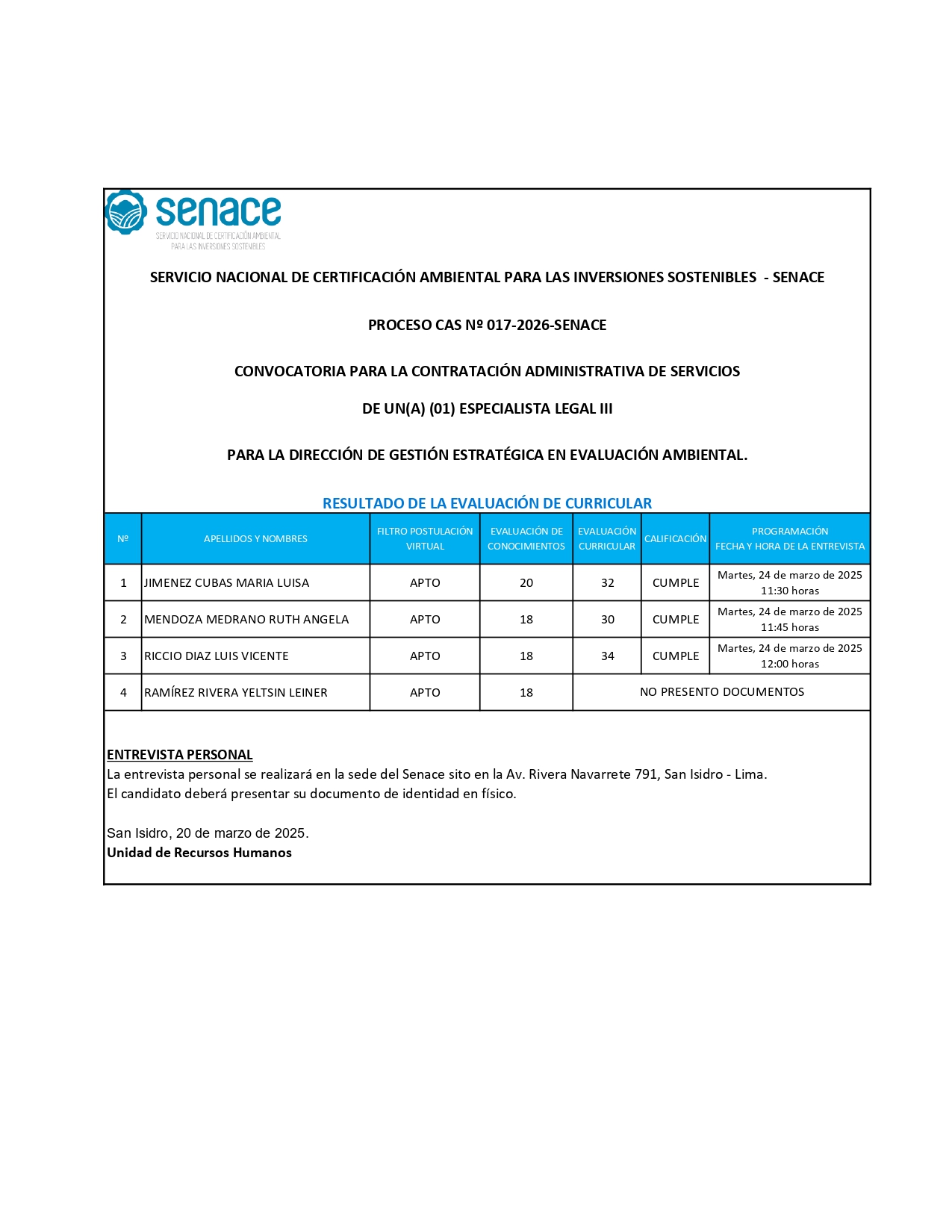 senace
SERVICIO NACIONAL DE CERTIFICACIÓN AMBIENTAL PARA LAS INVERSIONES SOSTENIBLES

SERVICIO NACIONAL DE CERTIFICACIÓN AMBIENTAL PARA LAS INVERSIONES SOSTENIBLES - SENACE

PROCESO CAS Nº 017-2026-SENACE

CONVOCATORIA PARA LA CONTRATACIÓN ADMINISTRATIVA DE SERVICIOS

DE UN(A) (01) ESPECIALISTA LEGAL III

PARA LA DIRECCIÓN DE GESTIÓN ESTRATÉGICA EN EVALUACIÓN AMBIENTAL.

RESULTADO DE LA EVALUACIÓN DE CURRICULAR

| Nº | APELLIDOS Y NOMBRES | FILTRO POSTULACIÓN VIRTUAL | EVALUACIÓN DE CONOCIMIENTOS | EVALUACIÓN CURRICULAR | CALIFICACIÓN | PROGRAMACIÓN FECHA Y HORA DE LA ENTREVISTA |
|---|---|---|---|---|---|---|
| 1 | JIMENEZ CUBAS MARIA LUISA | APTO | 20 | 32 | CUMPLE | Martes, 24 de marzo de 2025 11:30 horas |
| 2 | MENDOZA MEDRANO RUTH ANGELA | APTO | 18 | 30 | CUMPLE | Martes, 24 de marzo de 2025 11:45 horas |
| 3 | RICCIO DIAZ LUIS VICENTE | APTO | 18 | 34 | CUMPLE | Martes, 24 de marzo de 2025 12:00 horas |
| 4 | RAMÍREZ RIVERA YELTSIN LEINER | APTO | 18 | NO PRESENTO DOCUMENTOS | | |

ENTREVISTA PERSONAL
La entrevista personal se realizará en la sede del Senace sito en la Av. Rivera Navarrete 791, San Isidro - Lima.
El candidato deberá presentar su documento de identidad en físico.

San Isidro, 20 de marzo de 2025.
Unidad de Recursos Humanos